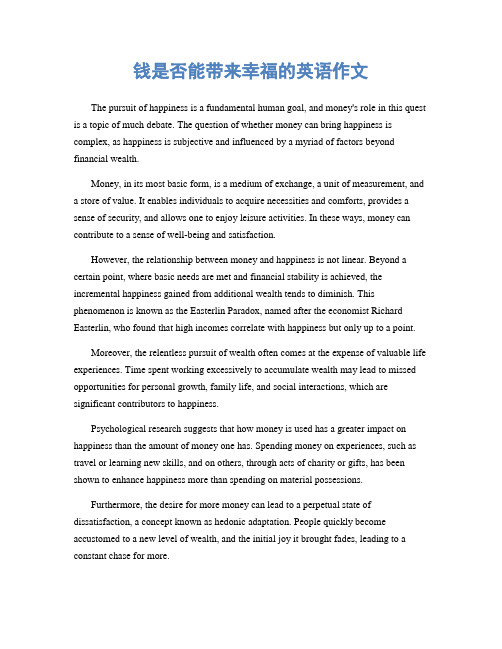 钱是否能带来幸福的英语作文

The pursuit of happiness is a fundamental human goal, and money's role in this quest is a topic of much debate. The question of whether money can bring happiness is complex, as happiness is subjective and influenced by a myriad of factors beyond financial wealth.

Money, in its most basic form, is a medium of exchange, a unit of measurement, and a store of value. It enables individuals to acquire necessities and comforts, provides a sense of security, and allows one to enjoy leisure activities. In these ways, money can contribute to a sense of well-being and satisfaction.

However, the relationship between money and happiness is not linear. Beyond a certain point, where basic needs are met and financial stability is achieved, the incremental happiness gained from additional wealth tends to diminish. This phenomenon is known as the Easterlin Paradox, named after the economist Richard Easterlin, who found that high incomes correlate with happiness but only up to a point.

Moreover, the relentless pursuit of wealth often comes at the expense of valuable life experiences. Time spent working excessively to accumulate wealth may lead to missed opportunities for personal growth, family life, and social interactions, which are significant contributors to happiness.

Psychological research suggests that how money is used has a greater impact on happiness than the amount of money one has. Spending money on experiences, such as travel or learning new skills, and on others, through acts of charity or gifts, has been shown to enhance happiness more than spending on material possessions.

Furthermore, the desire for more money can lead to a perpetual state of dissatisfaction, a concept known as hedonic adaptation. People quickly become accustomed to a new level of wealth, and the initial joy it brought fades, leading to a constant chase for more.